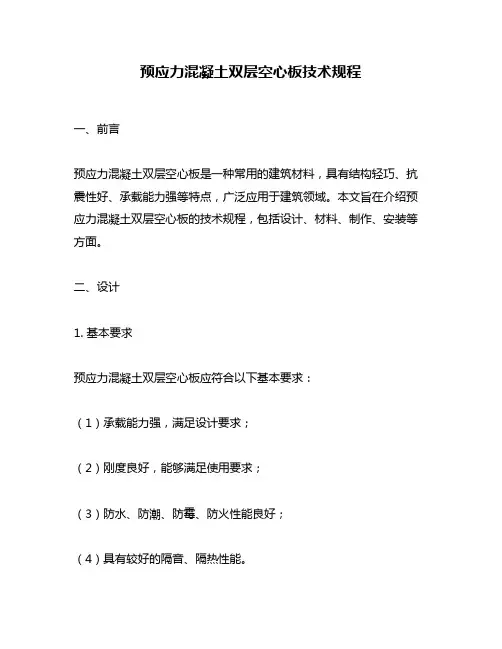 预应力混凝土双层空心板技术规程

一、前言

预应力混凝土双层空心板是一种常用的建筑材料，具有结构轻巧、抗震性好、承载能力强等特点，广泛应用于建筑领域。本文旨在介绍预应力混凝土双层空心板的技术规程，包括设计、材料、制作、安装等方面。

二、设计

1. 基本要求

预应力混凝土双层空心板应符合以下基本要求：

（1）承载能力强，满足设计要求；

（2）刚度良好，能够满足使用要求；

（3）防水、防潮、防霉、防火性能良好；

（4）具有较好的隔音、隔热性能。